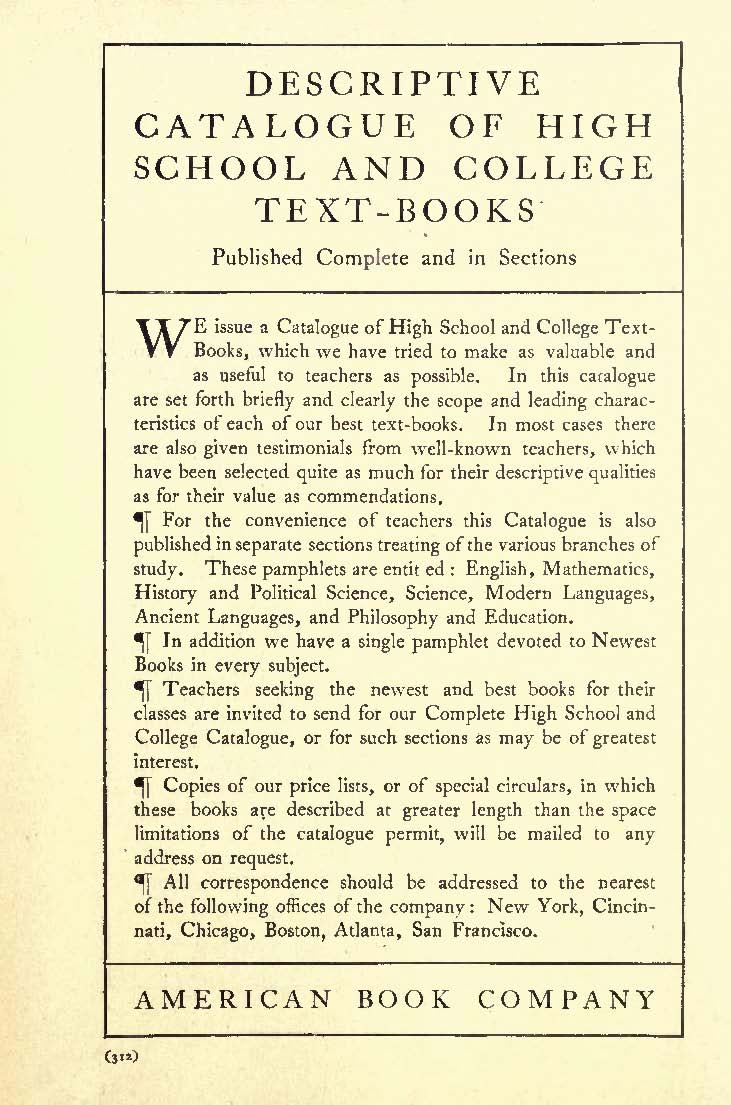 DESCRIPTIVE CATALOGUE OF HIGH SCHOOL AND COLLEGE TEXT-BOOKS

Published Complete and in Sections

WE issue a Catalogue of High School and College Text-Books, which we have tried to make as valuable and as useful to teachers as possible. In this catalogue are set forth briefly and clearly the scope and leading characteristics of each of our best text-books. In most cases there are also given testimonials from well-known teachers, which have been selected quite as much for their descriptive qualities as for their value as commendations.

¶ For the convenience of teachers this Catalogue is also published in separate sections treating of the various branches of study. These pamphlets are entit ed : English, Mathematics, History and Political Science, Science, Modern Languages, Ancient Languages, and Philosophy and Education.

¶ In addition we have a single pamphlet devoted to Newest Books in every subject.

¶ Teachers seeking the newest and best books for their classes are invited to send for our Complete High School and College Catalogue, or for such sections as may be of greatest interest.

¶ Copies of our price lists, or of special circulars, in which these books are described at greater length than the space limitations of the catalogue permit, will be mailed to any address on request.

¶ All correspondence should be addressed to the nearest of the following offices of the company: New York, Cincinnati, Chicago, Boston, Atlanta, San Francisco.

AMERICAN BOOK COMPANY

(312)